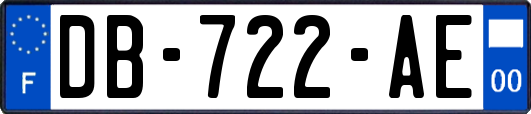 F
DB-722-AE
00